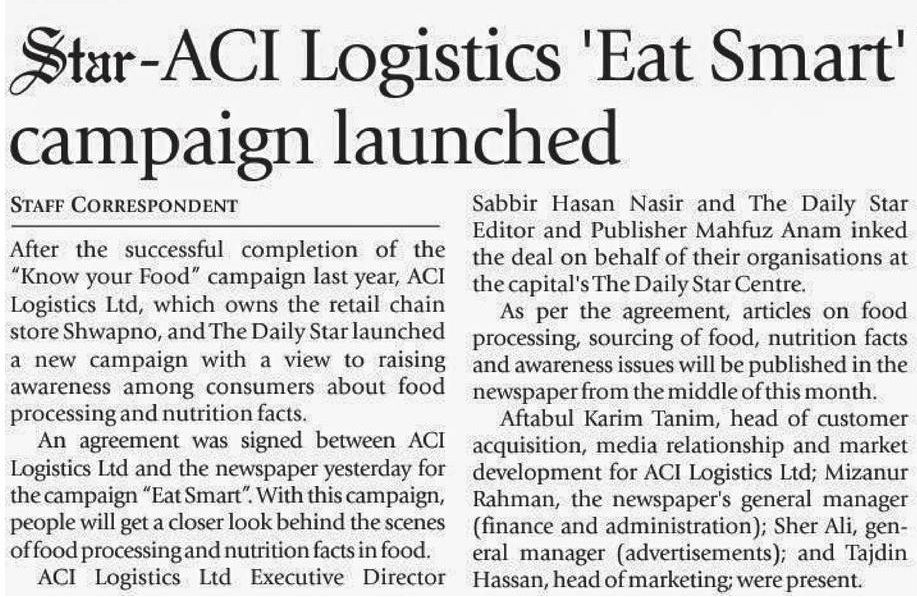 Star-ACI Logistics 'Eat Smart' campaign launched

STAFF CORRESPONDENT

After the successful completion of the "Know your Food" campaign last year, ACI Logistics Ltd, which owns the retail chain store Shwapno, and The Daily Star launched a new campaign with a view to raising awareness among consumers about food processing and nutrition facts.

An agreement was signed between ACI Logistics Ltd and the newspaper yesterday for the campaign "Eat Smart". With this campaign, people will get a closer look behind the scenes of food processing and nutrition facts in food.

ACI Logistics Ltd Executive Director Sabbir Hasan Nasir and The Daily Star Editor and Publisher Mahfuz Anam inked the deal on behalf of their organisations at the capital's The Daily Star Centre.

As per the agreement, articles on food processing, sourcing of food, nutrition facts and awareness issues will be published in the newspaper from the middle of this month.

Aftabul Karim Tanim, head of customer acquisition, media relationship and market development for ACI Logistics Ltd; Mizanur Rahman, the newspaper's general manager (finance and administration); Sher Ali, general manager (advertisements); and Tajdin Hassan, head of marketing; were present.